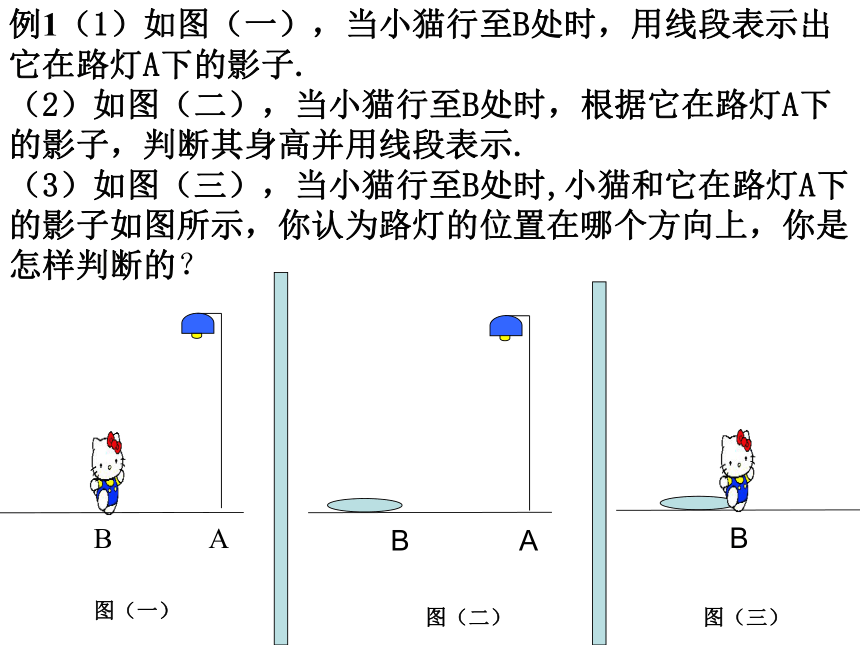 例1（1）如图（一），当小猫行至B处时，用线段表示出它在路灯A下的影子.

（2）如图（二），当小猫行至B处时，根据它在路灯A下的影子，判断其身高并用线段表示.

（3）如图（三），当小猫行至B处时,小猫和它在路灯A下的影子如图所示，你认为路灯的位置在哪个方向上，你是怎样判断的？

B A

图（一）

B A

图（二）

B

图（三）